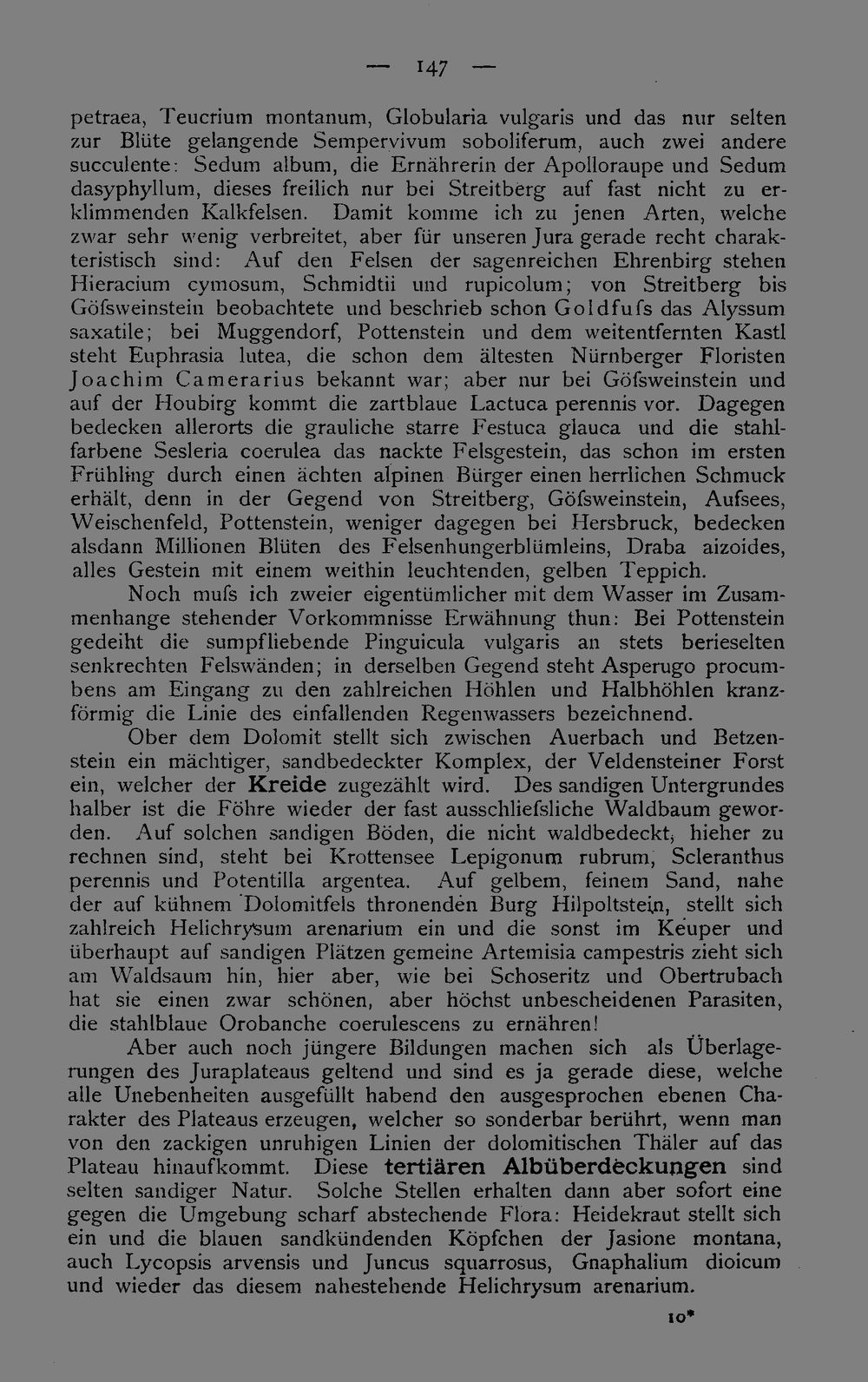 — 147 —

petraea, Teucrium montanum, Globularia vulgaris und das nur selten zur Blüte gelangende Sempervivum soboliferum, auch zwei andere succulente: Sedum album, die Ernährerin der Apolloraupe und Sedum dasyphyllum, dieses freilich nur bei Streitberg auf fast nicht zu erklimmenden Kalkfelsen. Damit komme ich zu jenen Arten, welche zwar sehr wenig verbreitet, aber für unseren Jura gerade recht charakteristisch sind: Auf den Felsen der sagenreichen Ehrenbirg stehen Hieracium cymosum, Schmidtii und rupicolum; von Streitberg bis Göfsweinstein beobachtete und beschrieb schon Goldfufs das Alyssum saxatile; bei Muggendorf, Pottenstein und dem weitentfernten Kastl steht Euphrasia lutea, die schon dem ältesten Nürnberger Floristen Joachim Camerarius bekannt war; aber nur bei Göfsweinstein und auf der Houbirg kommt die zartblaue Lactuca perennis vor. Dagegen bedecken allerorts die grauliche starre Festuca glauca und die stahlfarbene Sesleria coerulea das nackte Felsgestein, das schon im ersten Frühling durch einen ächten alpinen Bürger einen herrlichen Schmuck erhält, denn in der Gegend von Streitberg, Göfsweinstein, Aufsees, Weischenfeld, Pottenstein, weniger dagegen bei Hersbruck, bedecken alsdann Millionen Blüten des Felsenhungerblümleins, Draba aizoides, alles Gestein mit einem weithin leuchtenden, gelben Teppich.

Noch mufs ich zweier eigentümlicher mit dem Wasser im Zusammenhange stehender Vorkommnisse Erwähnung thun: Bei Pottenstein gedeiht die sumpfliebende Pinguicula vulgaris an stets berieselten senkrechten Felswänden; in derselben Gegend steht Asperugo procumbens am Eingang zu den zahlreichen Höhlen und Halbhöhlen kranzförmig die Linie des einfallenden Regenwassers bezeichnend.

Ober dem Dolomit stellt sich zwischen Auerbach und Betzenstein ein mächtiger, sandbedeckter Komplex, der Veldensteiner Forst ein, welcher der Kreide zugezählt wird. Des sandigen Untergrundes halber ist die Föhre wieder der fast ausschliefsliche Waldbaum geworden. Auf solchen sandigen Böden, die nicht waldbedeckt, hieher zu rechnen sind, steht bei Krottensee Lepigonum rubrum, Scleranthus perennis und Potentilla argentea. Auf gelbem, feinem Sand, nahe der auf kühnem Dolomitfels thronenden Burg Hilpoltstein, stellt sich zahlreich Helichrysum arenarium ein und die sonst im Keuper und überhaupt auf sandigen Plätzen gemeine Artemisia campestris zieht sich am Waldsaum hin, hier aber, wie bei Schoseritz und Obertrubach hat sie einen zwar schönen, aber höchst unbescheidenen Parasiten, die stahlblaue Orobanche coerulescens zu ernähren!

Aber auch noch jüngere Bildungen machen sich als Überlagerungen des Juraplateaus geltend und sind es ja gerade diese, welche alle Unebenheiten ausgefüllt habend den ausgesprochen ebenen Charakter des Plateaus erzeugen, welcher so sonderbar berührt, wenn man von den zackigen unruhigen Linien der dolomitischen Thäler auf das Plateau hinaufkommt. Diese tertiären Albüberdeckungen sind selten sandiger Natur. Solche Stellen erhalten dann aber sofort eine gegen die Umgebung scharf abstechende Flora: Heidekraut stellt sich ein und die blauen sandkündenden Köpfchen der Jasione montana, auch Lycopsis arvensis und Juncus squarrosus, Gnaphalium dioicum und wieder das diesem nahestehende Helichrysum arenarium.

10*